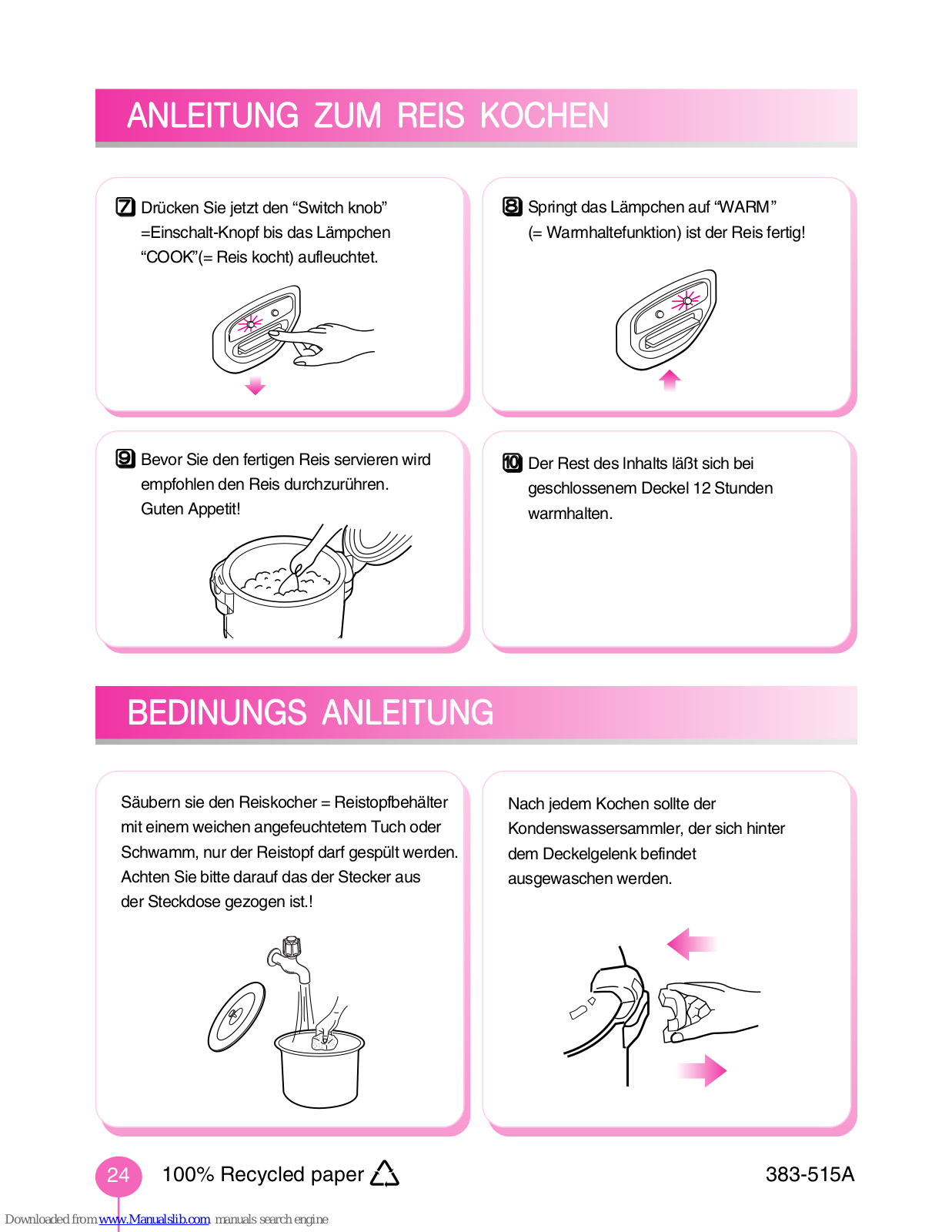 ANLEITUNG ZUM REIS KOCHEN

7 Drücken Sie jetzt den “Switch knob” =Einschalt-Knopf bis das Lämpchen “COOK”(= Reis kocht) aufleuchtet.

8 Springt das Lämpchen auf “WARM” (= Warmhaltefunktion) ist der Reis fertig!

9 Bevor Sie den fertigen Reis servieren wird empfohlen den Reis durchzurühren. Guten Appetit!

10 Der Rest des Inhalts läßt sich bei geschlossenem Deckel 12 Stunden warmhalten.

BEDINUNGS ANLEITUNG

Säubern sie den Reiskocher = Reistopfbehälter mit einem weichen angefeuchtetem Tuch oder Schwamm, nur der Reistopf darf gespült werden. Achten Sie bitte darauf das der Stecker aus der Steckdose gezogen ist.!

Nach jedem Kochen sollte der Kondenswassersammler, der sich hinter dem Deckelgelenk befindet ausgewaschen werden.

24 100% Recycled paper

383-515A

Downloaded from www.Manualslib.com manuals search engine